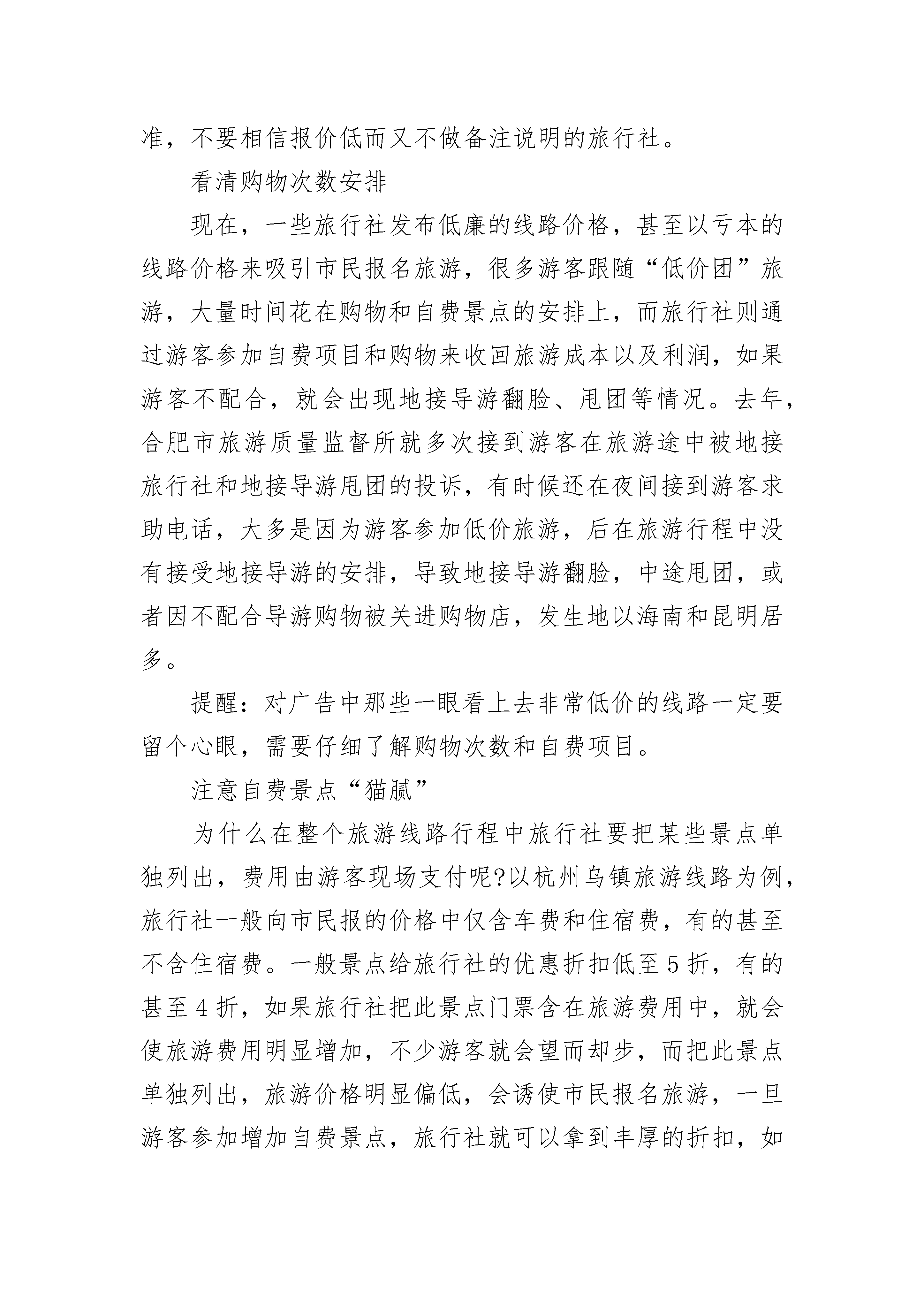 准，不要相信报价低而又不做备注说明的旅行社。

看清购物次数安排

现在，一些旅行社发布低廉的线路价格，甚至以亏本的线路价格来吸引市民报名旅游，很多游客跟随“低价团”旅游，大量时间花在购物和自费景点的安排上，而旅行社则通过游客参加自费项目和购物来收回旅游成本以及利润，如果游客不配合，就会出现地接导游翻脸、甩团等情况。去年，合肥市旅游质量监督所就多次接到游客在旅游途中被地接旅行社和地接导游甩团的投诉，有时候还在夜间接到游客求助电话，大多是因为游客参加低价旅游，后在旅游行程中没有接受地接导游的安排，导致地接导游翻脸，中途甩团，或者因不配合导游购物被关进购物店，发生地以海南和昆明居多。

提醒：对广告中那些一眼看上去非常低价的线路一定要留个心眼，需要仔细了解购物次数和自费项目。

注意自费景点“猫腻”

为什么在整个旅游线路行程中旅行社要把某些景点单独列出，费用由游客现场支付呢?以杭州乌镇旅游线路为例，旅行社一般向市民报的价格中仅含车费和住宿费，有的甚至不含住宿费。一般景点给旅行社的优惠折扣低至5折，有的甚至4折，如果旅行社把此景点门票含在旅游费用中，就会使旅游费用明显增加，不少游客就会望而却步，而把此景点单独列出，旅游价格明显偏低，会诱使市民报名旅游，一旦游客参加增加自费景点，旅行社就可以拿到丰厚的折扣，如